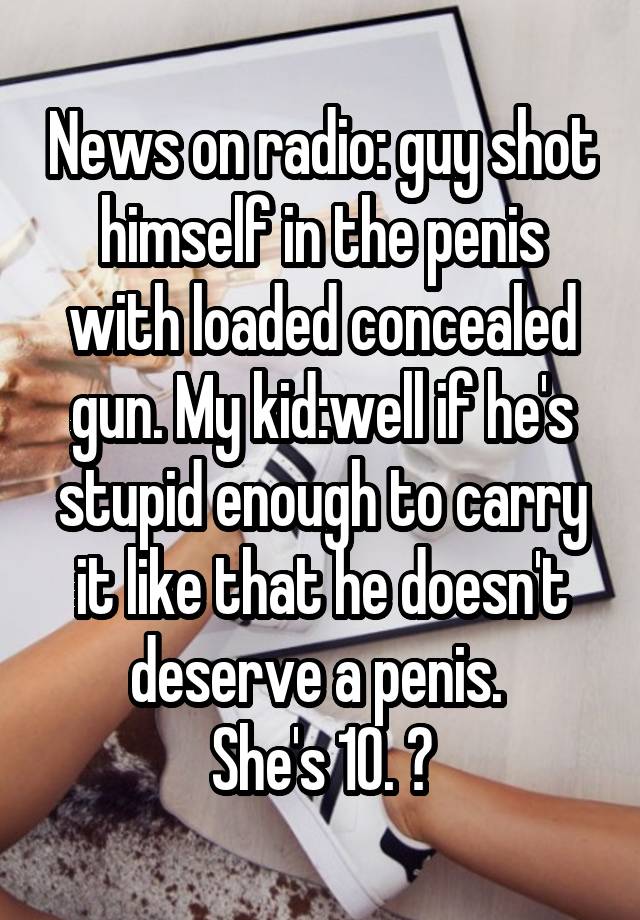 News on radio: guy shot himself in the penis with loaded concealed gun. My kid:well if he's stupid enough to carry it like that he doesn't deserve a penis.
She's 10. ?